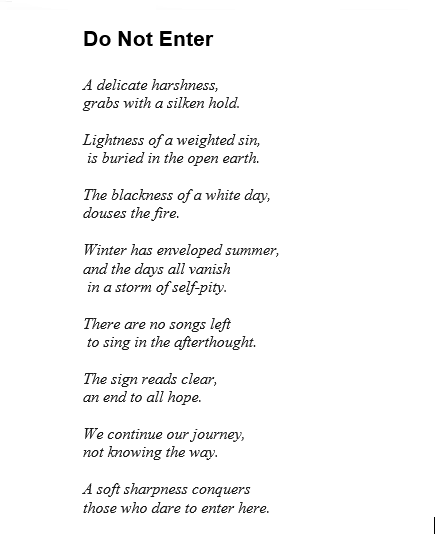 Do Not Enter

A delicate harshness,
grabs with a silken hold.

Lightness of a weighted sin,
is buried in the open earth.

The blackness of a white day,
douses the fire.

Winter has enveloped summer,
and the days all vanish
in a storm of self-pity.

There are no songs left
to sing in the afterthought.

The sign reads clear,
an end to all hope.

We continue our journey,
not knowing the way.

A soft sharpness conquers
those who dare to enter here.